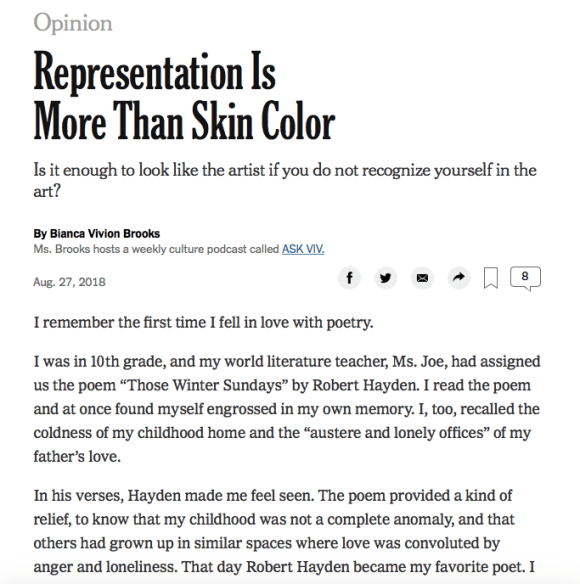 Opinion

Representation Is More Than Skin Color

Is it enough to look like the artist if you do not recognize yourself in the art?

By Bianca Vivion Brooks
Ms. Brooks hosts a weekly culture podcast called ASK VIV.

Aug. 27, 2018

8

I remember the first time I fell in love with poetry.

I was in 10th grade, and my world literature teacher, Ms. Joe, had assigned us the poem “Those Winter Sundays” by Robert Hayden. I read the poem and at once found myself engrossed in my own memory. I, too, recalled the coldness of my childhood home and the “austere and lonely offices” of my father’s love.

In his verses, Hayden made me feel seen. The poem provided a kind of relief, to know that my childhood was not a complete anomaly, and that others had grown up in similar spaces where love was convoluted by anger and loneliness. That day Robert Hayden became my favorite poet. I